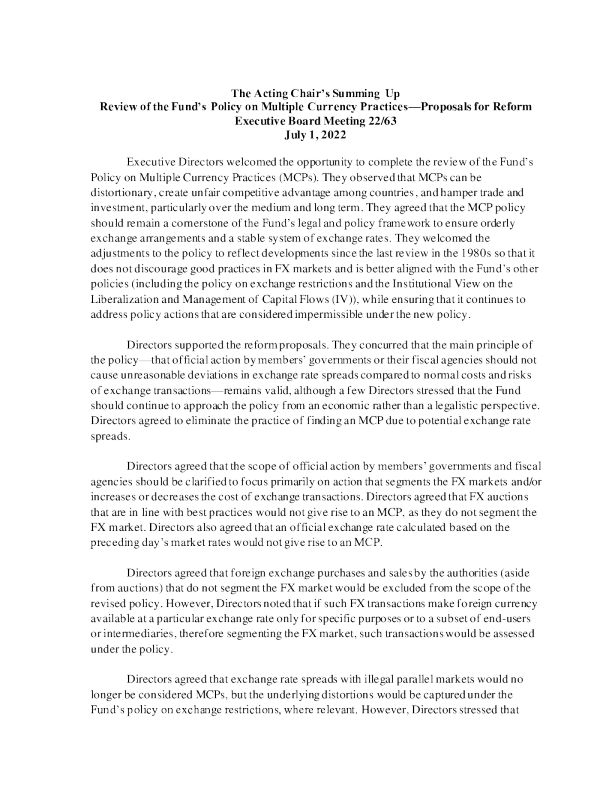 The Acting Chair's Summing Up
Review of the Fund's Policy on Multiple Currency Practices—Proposals for Reform
Executive Board Meeting 22/63
July 1, 2022

Executive Directors welcomed the opportunity to complete the review of the Fund's Policy on Multiple Currency Practices (MCPs). They observed that MCPs can be distortionary, create unfair competitive advantage among countries, and hamper trade and investment, particularly over the medium and long term. They agreed that the MCP policy should remain a cornerstone of the Fund's legal and policy framework to ensure orderly exchange arrangements and a stable system of exchange rates. They welcomed the adjustments to the policy to reflect developments since the last review in the 1980s so that it does not discourage good practices in FX markets and is better aligned with the Fund's other policies (including the policy on exchange restrictions and the Institutional View on the Liberalization and Management of Capital Flows (IV)), while ensuring that it continues to address policy actions that are considered impermissible under the new policy.

Directors supported the reform proposals. They concurred that the main principle of the policy—that official action by members' governments or their fiscal agencies should not cause unreasonable deviations in exchange rate spreads compared to normal costs and risks of exchange transactions—remains valid, although a few Directors stressed that the Fund should continue to approach the policy from an economic rather than a legalistic perspective. Directors agreed to eliminate the practice of finding an MCP due to potential exchange rate spreads.

Directors agreed that the scope of official action by members' governments and fiscal agencies should be clarified to focus primarily on action that segments the FX markets and/or increases or decreases the cost of exchange transactions. Directors agreed that FX auctions that are in line with best practices would not give rise to an MCP, as they do not segment the FX market. Directors also agreed that an official exchange rate calculated based on the preceding day's market rates would not give rise to an MCP.

Directors agreed that foreign exchange purchases and sales by the authorities (aside from auctions) that do not segment the FX market would be excluded from the scope of the revised policy. However, Directors noted that if such FX transactions make foreign currency available at a particular exchange rate only for specific purposes or to a subset of end-users or intermediaries, therefore segmenting the FX market, such transactions would be assessed under the policy.

Directors agreed that exchange rate spreads with illegal parallel markets would no longer be considered MCPs, but the underlying distortions would be captured under the Fund's policy on exchange restrictions, where relevant. However, Directors stressed that